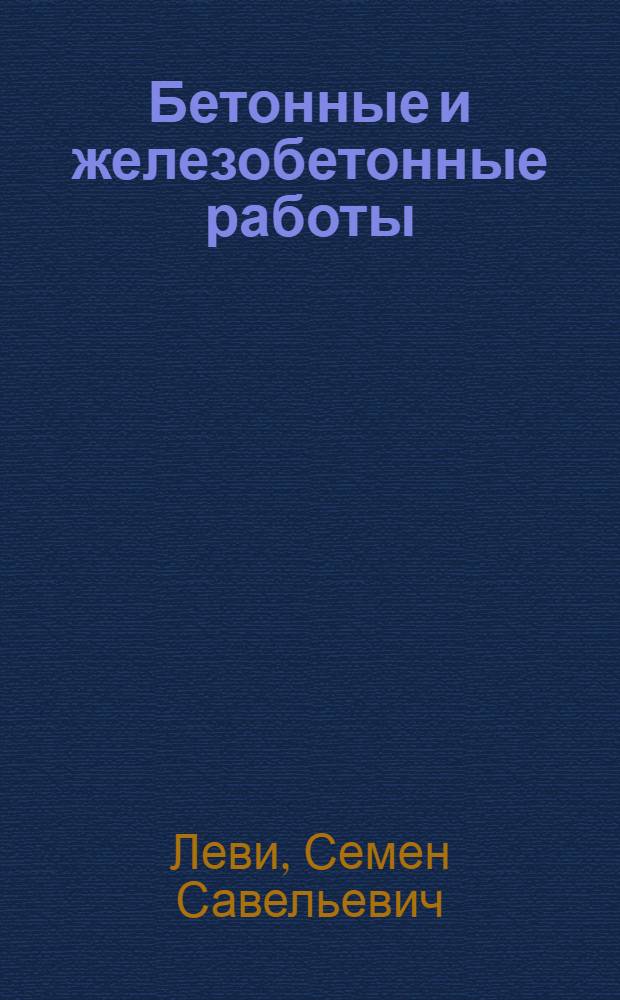 Бетонные и железобетонные работы

Леви, Семен Савельевич